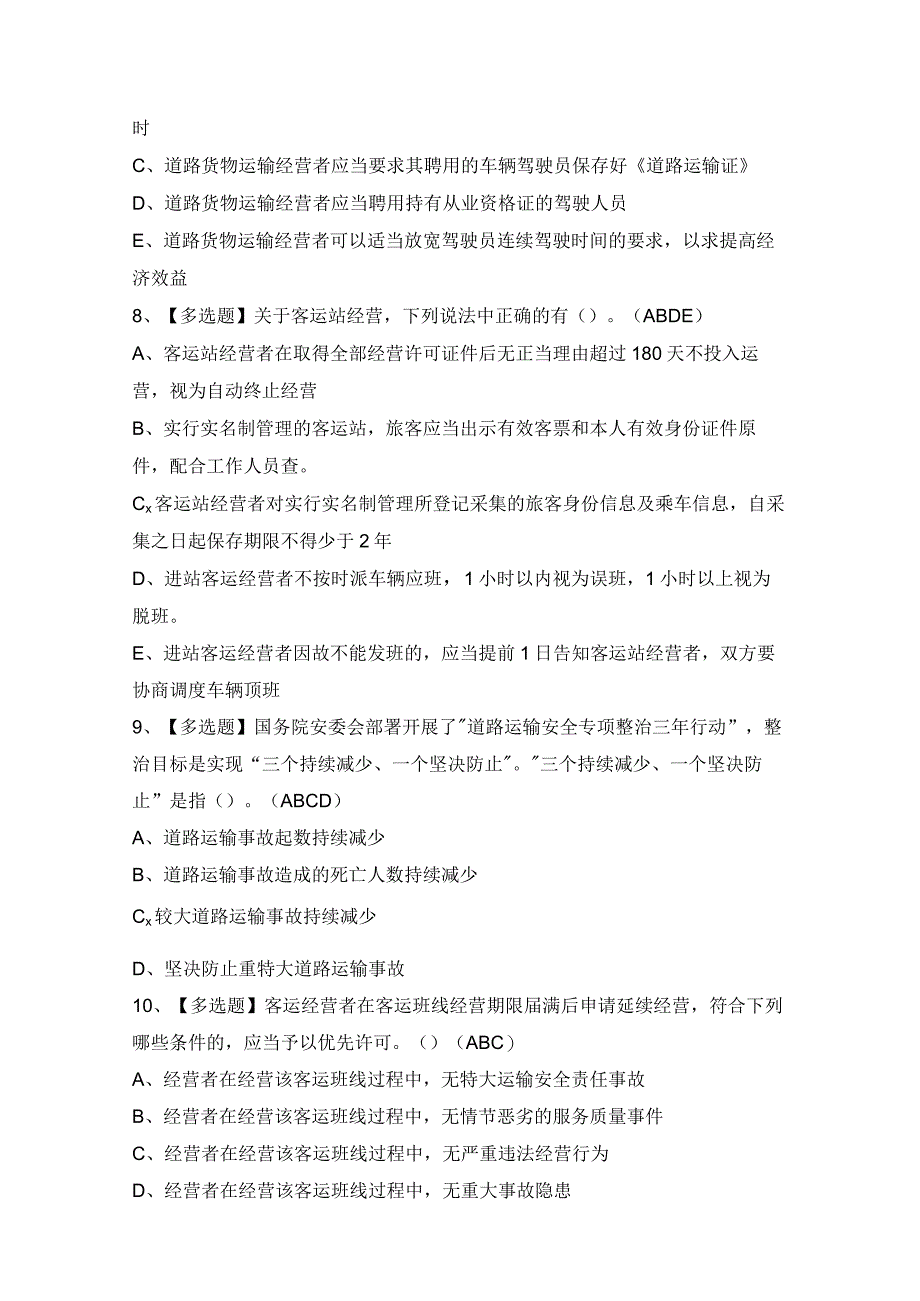 时

C、道路货物运输经营者应当要求其聘用的车辆驾驶员保存好《道路运输证》

D、道路货物运输经营者应当聘用持有从业资格证的驾驶人员

E、道路货物运输经营者可以适当放宽驾驶员连续驾驶时间的要求，以求提高经济效益

8、【多选题】关于客运站经营，下列说法中正确的有（）。（ABDE）

A、客运站经营者在取得全部经营许可证件后无正当理由超过180天不投入运营，视为自动终止经营

B、实行实名制管理的客运站，旅客应当出示有效客票和本人有效身份证件原件，配合工作人员查。

$C_x$客运站经营者对实行实名制管理所登记采集的旅客身份信息及乘车信息，自采集之日起保存期限不得少于2年

D、进站客运经营者不按时派车辆应班，1小时以内视为误班，1小时以上视为脱班。

E、进站客运经营者因故不能发班的，应当提前1日告知客运站经营者，双方要协商调度车辆顶班

9、【多选题】国务院安委会部署开展了"道路运输安全专项整治三年行动”，整治目标是实现“三个持续减少、一个坚决防止"。"三个持续减少、一个坚决防止”是指（）。（ABCD）

A、道路运输事故起数持续减少

B、道路运输事故造成的死亡人数持续减少

$C_x$较大道路运输事故持续减少

D、坚决防止重特大道路运输事故

10、【多选题】客运经营者在客运班线经营期限届满后申请延续经营，符合下列哪些条件的，应当予以优先许可。（）（ABC）

A、经营者在经营该客运班线过程中，无特大运输安全责任事故

B、经营者在经营该客运班线过程中，无情节恶劣的服务质量事件

C、经营者在经营该客运班线过程中，无严重违法经营行为

D、经营者在经营该客运班线过程中，无重大事故隐患